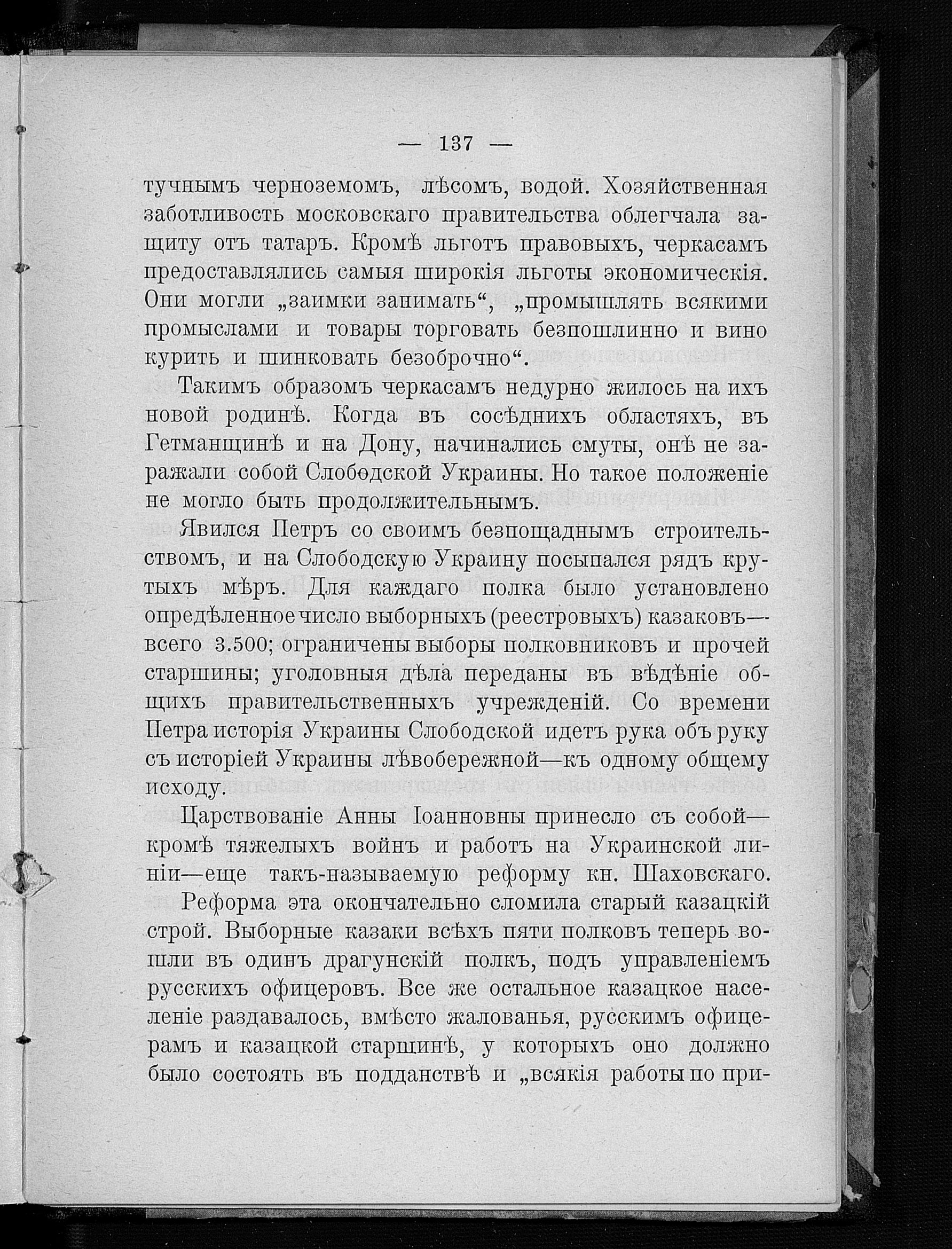 — 137 —

тучнымъ черноземомъ, лѣсомъ, водой. Хозяйственная заботливость московскаго правительства облегчала защиту отъ татаръ. Кромѣ льготъ правовыхъ, черкасамъ предоставлялись самыя широкія льготы экономическія. Они могли „заимки занимать“, „промышлять всякими промыслами и товары торговать безпошлинно и вино курить и шинковать безоброчно“.

Такимъ образомъ черкасамъ недурно жилось на ихъ новой родинѣ. Когда въ сосѣднихъ областяхъ, въ Гетманщинѣ и на Дону, начинались смуты, онѣ не заражали собой Слободской Украины. Но такое положеніе не могло быть продолжительнымъ.

Явился Петръ со своимъ безпощаднымъ строительствомъ, и на Слободскую Украину посыпался рядъ крутыхъ мѣръ. Для каждаго полка было установлено опредѣленное число выборныхъ (реестровыхъ) казаковъ—всего 3.500; ограничены выборы полковниковъ и прочей старшины; уголовныя дѣла переданы въ вѣдѣніе общихъ правительственныхъ учрежденій. Со времени Петра исторія Украины Слободской идетъ рука объ руку съ исторіей Украины лѣвобережной—къ одному общему исходу.

Царствованіе Анны Іоанновны принесло съ собой—кромѣ тяжелыхъ войнъ и работъ на Украинской линіи—еще такъ-называемую реформу кн. Шаховскаго.

Реформа эта окончательно сломила старый казацкій строй. Выборные казаки всѣхъ пяти полковъ теперь вошли въ одинъ драгунскій полкъ, подъ управленіемъ русскихъ офицеровъ. Все же остальное казацкое населеніе раздавалось, вмѣсто жалованья, русскимъ офицерамъ и казацкой старшинѣ, у которыхъ оно должно было состоять въ подданствѣ и „всякія работы по при-